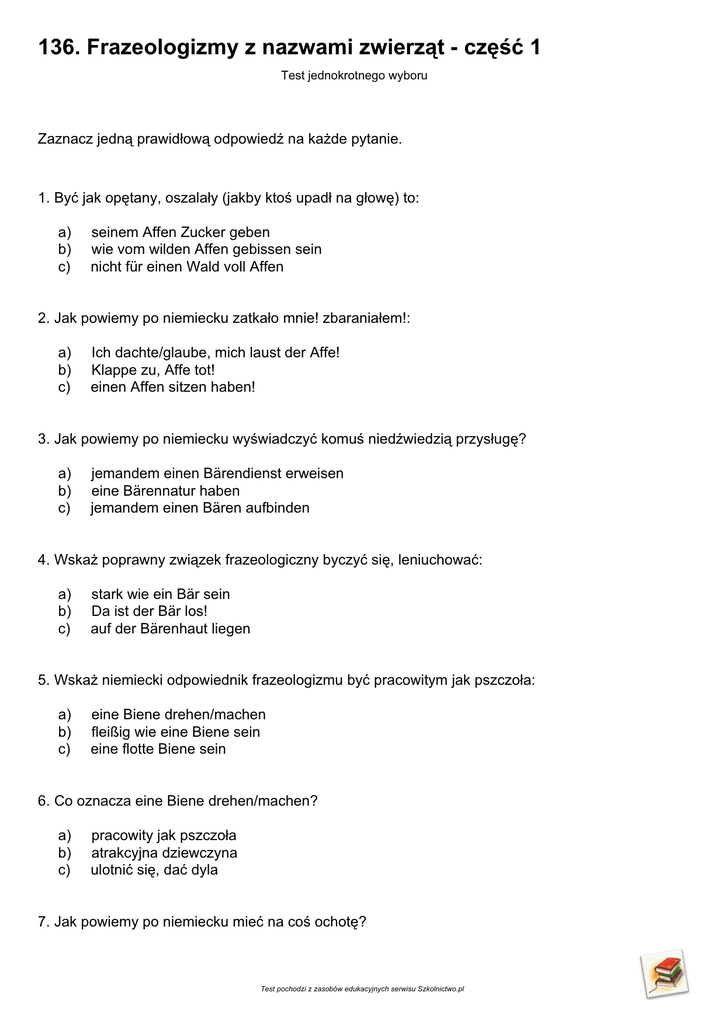 136. Frazeologizmy z nazwami zwierząt - część 1

Test jednokrotnego wyboru

Zaznacz jedną prawidłową odpowiedź na każde pytanie.

1. Być jak opętany, oszalały (jakby ktoś upadł na głowę) to:

a) seinem Affen Zucker geben
b) wie vom wilden Affen gebissen sein
c) nicht für einen Wald voll Affen

2. Jak powiemy po niemiecku zatkało mnie! zbaraniałem!:

a) Ich dachte/glaube, mich laust der Affe!
b) Klappe zu, Affe tot!
c) einen Affen sitzen haben!

3. Jak powiemy po niemiecku wyświadczyć komuś niedźwiedzią przysługę?

a) jemandem einen Bärendienst erweisen
b) eine Bärennatur haben
c) jemandem einen Bären aufbinden

4. Wskaż poprawny związek frazeologiczny byczyć się, leniuchować:

a) stark wie ein Bär sein
b) Da ist der Bär los!
c) auf der Bärenhaut liegen

5. Wskaż niemiecki odpowiednik frazeologizmu być pracowitym jak pszczoła:

a) eine Biene drehen/machen
b) fleißig wie eine Biene sein
c) eine flotte Biene sein

6. Co oznacza eine Biene drehen/machen?

a) pracowity jak pszczoła
b) atrakcyjna dziewczyna
c) ulotnić się, dać dyla

7. Jak powiemy po niemiecku mieć na coś ochotę?

Test pochodzi z zasobów edukacyjnych serwisu Szkolnictwo.pl